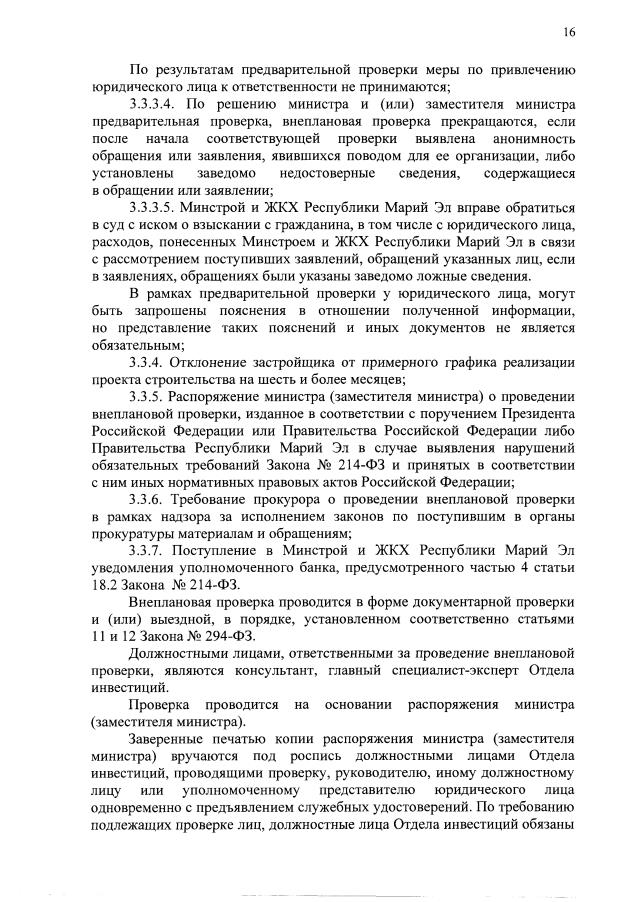 16

По результатам предварительной проверки меры по привлечению юридического лица к ответственности не принимаются;

3.3.3.4. По решению министра и (или) заместителя министра предварительная проверка, внеплановая проверка прекращаются, если после начала соответствующей проверки выявлена анонимность обращения или заявления, явившихся поводом для ее организации, либо установлены заведомо недостоверные сведения, содержащиеся в обращении или заявлении;

3.3.3.5. Минстрой и ЖКХ Республики Марий Эл вправе обратиться в суд с иском о взыскании с гражданина, в том числе с юридического лица, расходов, понесенных Минстроем и ЖКХ Республики Марий Эл в связи с рассмотрением поступивших заявлений, обращений указанных лиц, если в заявлениях, обращениях были указаны заведомо ложные сведения.

В рамках предварительной проверки у юридического лица, могут быть запрошены пояснения в отношении полученной информации, но представление таких пояснений и иных документов не является обязательным;

3.3.4. Отклонение застройщика от примерного графика реализации проекта строительства на шесть и более месяцев;

3.3.5. Распоряжение министра (заместителя министра) о проведении внеплановой проверки, изданное в соответствии с поручением Президента Российской Федерации или Правительства Российской Федерации либо Правительства Республики Марий Эл в случае выявления нарушений обязательных требований Закона № 214-ФЗ и принятых в соответствии с ним иных нормативных правовых актов Российской Федерации;

3.3.6. Требование прокурора о проведении внеплановой проверки в рамках надзора за исполнением законов по поступившим в органы прокуратуры материалам и обращениям;

3.3.7. Поступление в Минстрой и ЖКХ Республики Марий Эл уведомления уполномоченного банка, предусмотренного частью 4 статьи 18.2 Закона № 214-ФЗ.

Внеплановая проверка проводится в форме документарной проверки и (или) выездной, в порядке, установленном соответственно статьями 11 и 12 Закона № 294-ФЗ.

Должностными лицами, ответственными за проведение внеплановой проверки, являются консультант, главный специалист-эксперт Отдела инвестиций.

Проверка проводится на основании распоряжения министра (заместителя министра).

Заверенные печатью копии распоряжения министра (заместителя министра) вручаются под роспись должностными лицами Отдела инвестиций, проводящими проверку, руководителю, иному должностному лицу или уполномоченному представителю юридического лица одновременно с предъявлением служебных удостоверений. По требованию подлежащих проверке лиц, должностные лица Отдела инвестиций обязаны